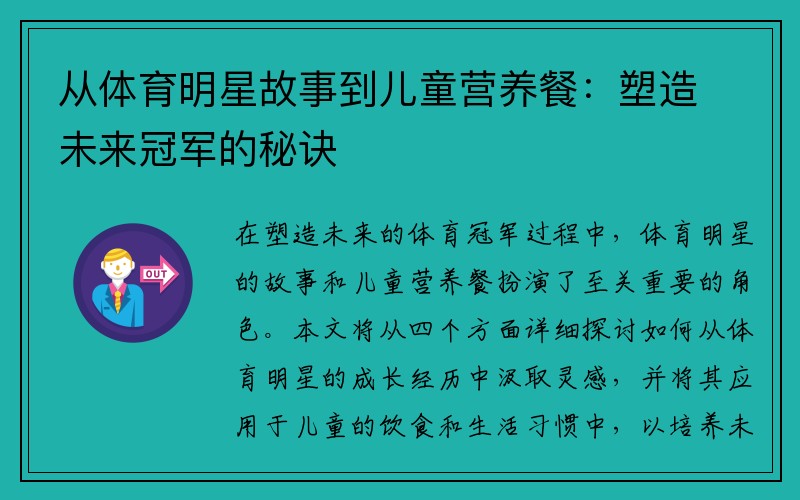 从体育明星故事到儿童营养餐：塑造未来冠军的秘诀

OUT

在塑造未来的体育冠军过程中，体育明星的故事和儿童营养餐扮演了至关重要的角色。本文将从四个方面详细探讨如何从体育明星的成长经历中汲取灵感，并将其应用于儿童的饮食和生活习惯中，以培养未